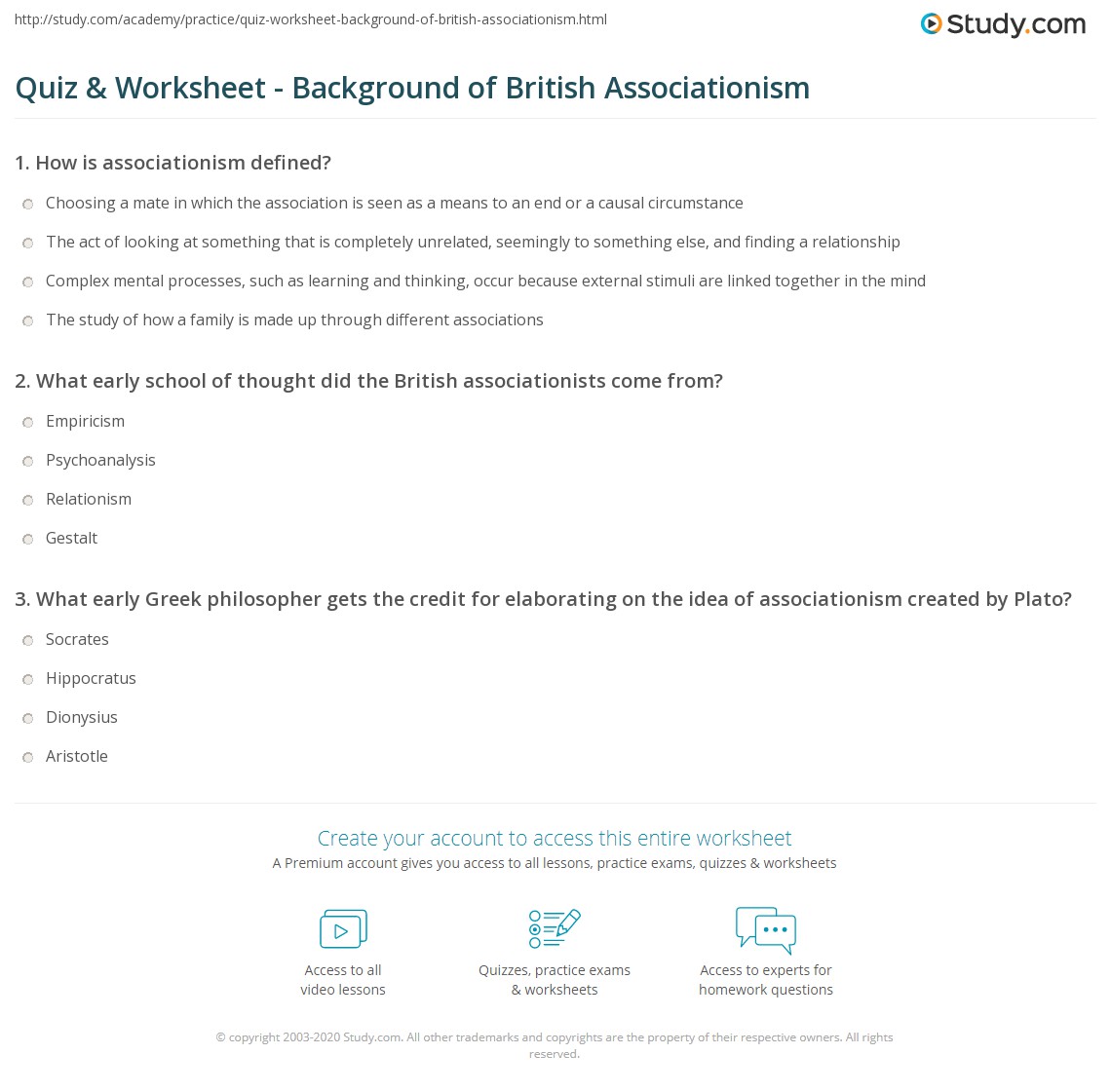 http://study.com/academy/practice/quiz-worksheet-background-of-british-associationism.html

Study.com

Quiz & Worksheet - Background of British Associationism

1. How is associationism defined?

Choosing a mate in which the association is seen as a means to an end or a causal circumstance

The act of looking at something that is completely unrelated, seemingly to something else, and finding a relationship

Complex mental processes, such as learning and thinking, occur because external stimuli are linked together in the mind

The study of how a family is made up through different associations

2. What early school of thought did the British associationists come from?

Empiricism

Psychoanalysis

Relationism

Gestalt

3. What early Greek philosopher gets the credit for elaborating on the idea of associationism created by Plato?

Socrates

Hippocratus

Dionysius

Aristotle

Create your account to access this entire worksheet

A Premium account gives you access to all lessons, practice exams, quizzes & worksheets

Access to all video lessons

Quizzes, practice exams & worksheets

Access to experts for homework questions

© copyright 2003-2020 Study.com. All other trademarks and copyrights are the property of their respective owners. All rights reserved.